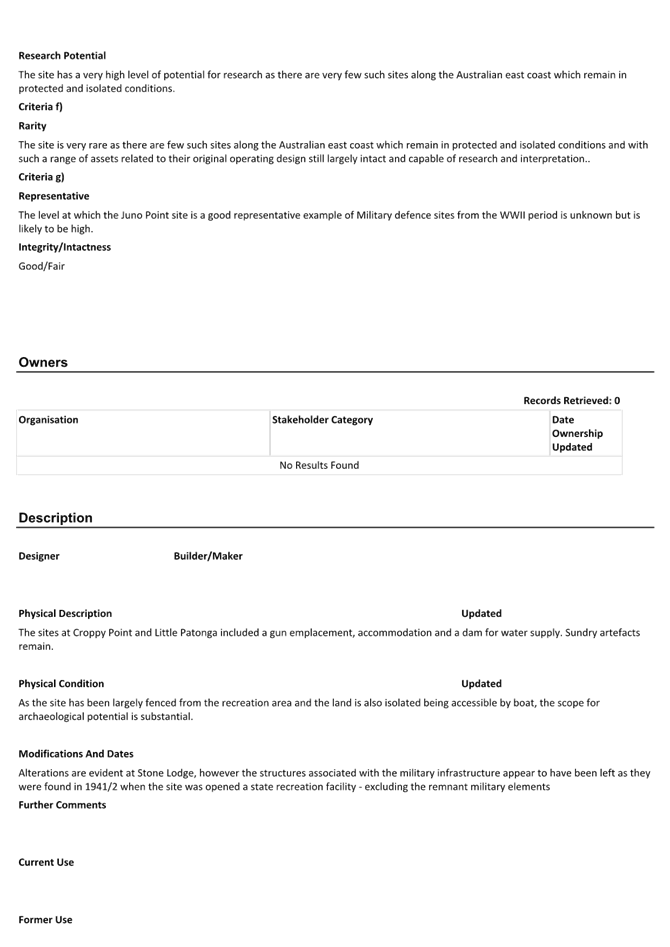 Research Potential

The site has a very high level of potential for research as there are very few such sites along the Australian east coast which remain in protected and isolated conditions.

Criteria f)

Rarity

The site is very rare as there are few such sites along the Australian east coast which remain in protected and isolated conditions and with such a range of assets related to their original operating design still largely intact and capable of research and interpretation..

Criteria g)

Representative

The level at which the Juno Point site is a good representative example of Military defence sites from the WWII period is unknown but is likely to be high.

Integrity/Intactness

Good/Fair

Owners

Records Retrieved: 0

| Organisation | Stakeholder Category | Date Ownership Updated |
|---|---|---|
| No Results Found | | |

Description

Designer

Builder/Maker

Physical Description

Updated

The sites at Croppy Point and Little Patonga included a gun emplacement, accommodation and a dam for water supply. Sundry artefacts remain.

Physical Condition

Updated

As the site has been largely fenced from the recreation area and the land is also isolated being accessible by boat, the scope for archaeological potential is substantial.

Modifications And Dates

Alterations are evident at Stone Lodge, however the structures associated with the military infrastructure appear to have been left as they were found in 1941/2 when the site was opened a state recreation facility - excluding the remnant military elements

Further Comments

Current Use

Former Use